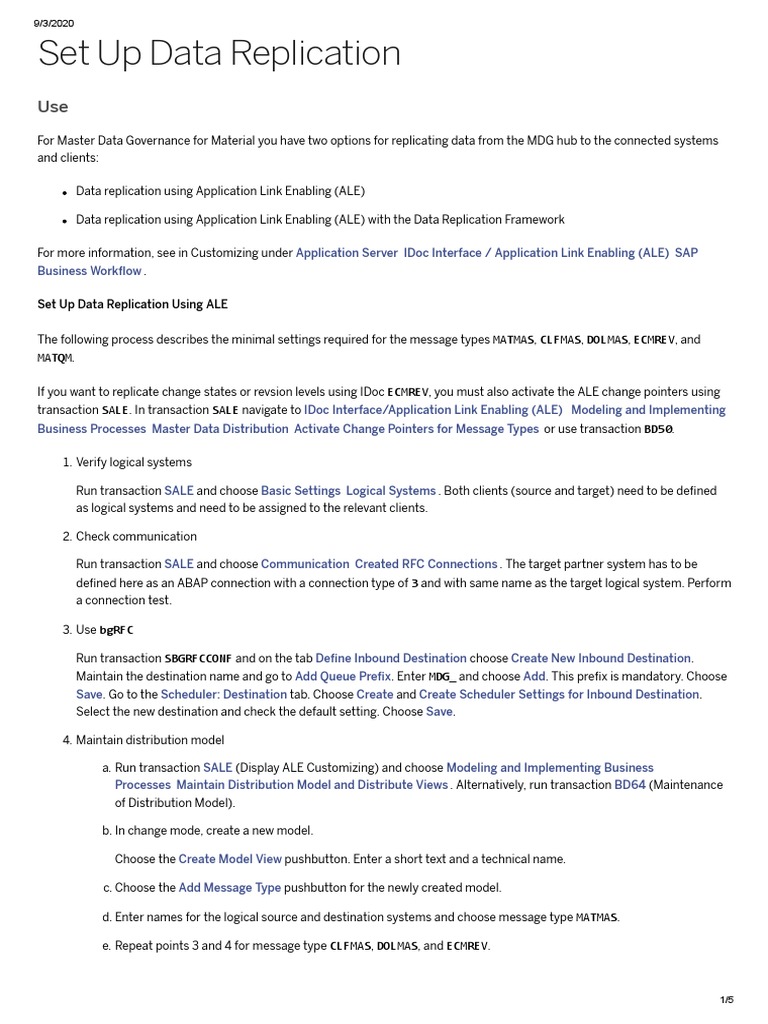 9/3/2020

Set Up Data Replication

Use

For Master Data Governance for Material you have two options for replicating data from the MDG hub to the connected systems and clients:

• Data replication using Application Link Enabling (ALE)

• Data replication using Application Link Enabling (ALE) with the Data Replication Framework

For more information, see in Customizing under Application Server IDoc Interface / Application Link Enabling (ALE) SAP Business Workflow .

Set Up Data Replication Using ALE

The following process describes the minimal settings required for the message types MATMAS, CLFMAS, DOLMAS, ECMREV, and MATQM.

If you want to replicate change states or revsion levels using IDoc ECMREV, you must also activate the ALE change pointers using transaction SALE. In transaction SALE navigate to IDoc Interface/Application Link Enabling (ALE) Modeling and Implementing Business Processes Master Data Distribution Activate Change Pointers for Message Types or use transaction BD50.

1. Verify logical systems

Run transaction SALE and choose Basic Settings Logical Systems . Both clients (source and target) need to be defined as logical systems and need to be assigned to the relevant clients.

2. Check communication

Run transaction SALE and choose Communication Created RFC Connections . The target partner system has to be defined here as an ABAP connection with a connection type of 3 and with same name as the target logical system. Perform a connection test.

3. Use bgRFC

Run transaction SBGRFCCONF and on the tab Define Inbound Destination choose Create New Inbound Destination. Maintain the destination name and go to Add Queue Prefix. Enter MDG_ and choose Add. This prefix is mandatory. Choose Save. Go to the Scheduler: Destination tab. Choose Create and Create Scheduler Settings for Inbound Destination. Select the new destination and check the default setting. Choose Save.

4. Maintain distribution model

a. Run transaction SALE (Display ALE Customizing) and choose Modeling and Implementing Business Processes Maintain Distribution Model and Distribute Views . Alternatively, run transaction BD64 (Maintenance of Distribution Model).

b. In change mode, create a new model.

Choose the Create Model View pushbutton. Enter a short text and a technical name.

c. Choose the Add Message Type pushbutton for the newly created model.

d. Enter names for the logical source and destination systems and choose message type MATMAS.

e. Repeat points 3 and 4 for message type CLFMAS, DOLMAS, and ECMREV.

1/5